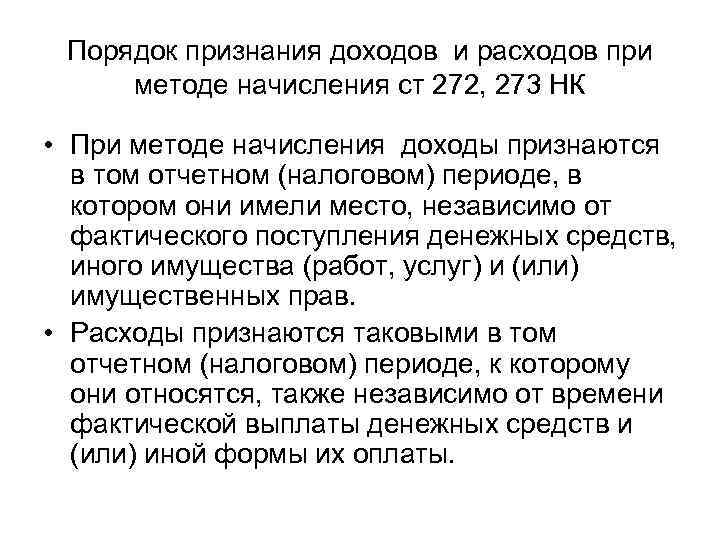 Порядок признания доходов и расходов при методе начисления ст 272, 273 НК

• При методе начисления доходы признаются в том отчетном (налоговом) периоде, в котором они имели место, независимо от фактического поступления денежных средств, иного имущества (работ, услуг) и (или) имущественных прав.

• Расходы признаются таковыми в том отчетном (налоговом) периоде, к которому они относятся, также независимо от времени фактической выплаты денежных средств и (или) иной формы их оплаты.